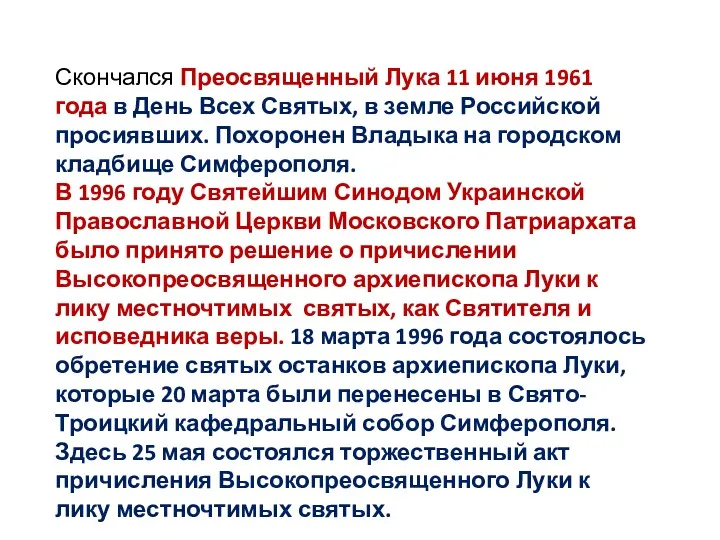 Скончался Преосвященный Лука 11 июня 1961 года в День Всех Святых, в земле Российской просиявших. Похоронен Владыка на городском кладбище Симферополя.

В 1996 году Святейшим Синодом Украинской Православной Церкви Московского Патриархата было принято решение о причислении Высокопреосвященного архиепископа Луки к лику местночтимых  святых, как Святителя и исповедника веры. 18 марта 1996 года состоялось обретение святых останков архиепископа Луки, которые 20 марта были перенесены в Свято-Троицкий кафедральный собор Симферополя. Здесь 25 мая состоялся торжественный акт причисления Высокопреосвященного Луки к лику местночтимых святых.